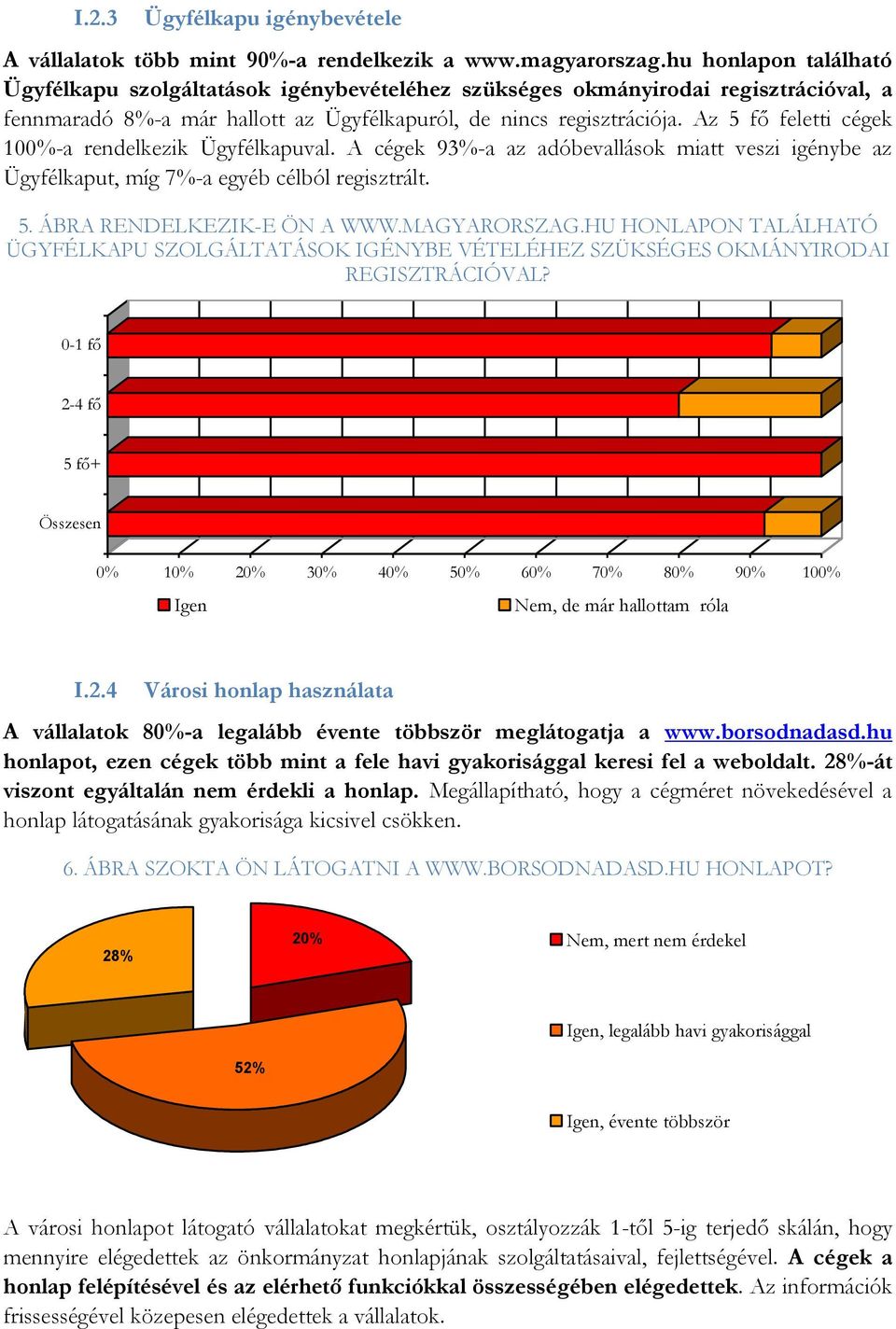 I.2.3 Ügyfélkapu igénybevétele

A vállalatok több mint 90%-a rendelkezik a www.magyarorszag.hu honlapon található Ügyfélkapu szolgáltatások igénybevételéhez szükséges okmányirodai regisztrációval, a fennmaradó 8%-a már hallott az Ügyfélkapuról, de nincs regisztrációja. Az 5 fő feletti cégek 100%-a rendelkezik Ügyfélkapuval. A cégek 93%-a az adóbevallások miatt veszi igénybe az Ügyfélkaput, míg 7%-a egyéb célból regisztrált.

5. ÁBRA RENDELKEZIK-E ÖN A WWW.MAGYARORSZAG.HU HONLAPON TALÁLHATÓ ÜGYFÉLKAPU SZOLGÁLTATÁSOK IGÉNYBE VÉTELÉHEZ SZÜKSÉGES OKMÁNYIRODAI REGISZTRÁCIÓVAL?

0-1 fő
2-4 fő
5 fő+
Összesen

0% 10% 20% 30% 40% 50% 60% 70% 80% 90% 100%

Igen
Nem, de már hallottam róla

I.2.4 Városi honlap használata

A vállalatok 80%-a legalább évente többször meglátogatja a www.borsodnadasd.hu honlapot, ezen cégek több mint a fele havi gyakorisággal keresi fel a weboldalt. 28%-át viszont egyáltalán nem érdekli a honlap. Megállapítható, hogy a cégméret növekedésével a honlap látogatásának gyakorisága kicsivel csökken.

6. ÁBRA SZOKTA ÖN LÁTOGATNI A WWW.BORSODNADASD.HU HONLAPOT?

28%
20%
52%

Nem, mert nem érdekel
Igen, legalább havi gyakorisággal
Igen, évente többször

A városi honlapot látogató vállalatokat megkértük, osztályozzák 1-től 5-ig terjedő skálán, hogy mennyire elégedettek az önkormányzat honlapjának szolgáltatásaival, fejlettségével. A cégek a honlap felépítésével és az elérhető funkciókkal összességében elégedettek. Az információk frissességével közepesen elégedettek a vállalatok.